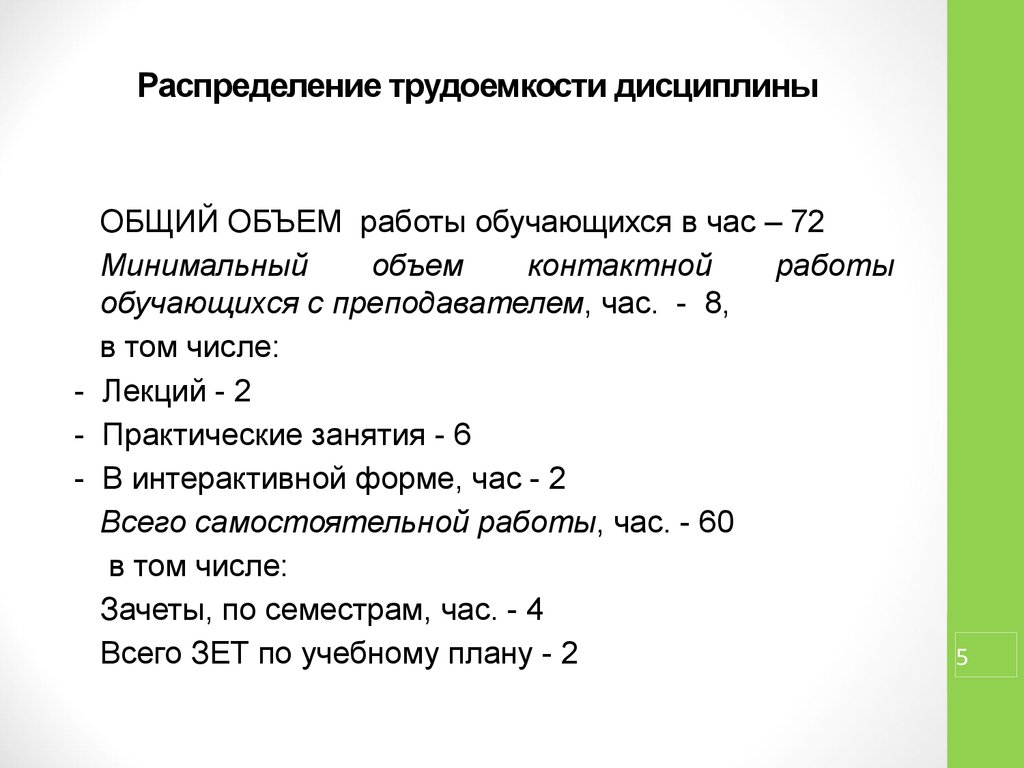 Распределение трудоемкости дисциплины

ОБЩИЙ ОБЪЕМ работы обучающихся в час – 72

Минимальный объем контактной работы обучающихся с преподавателем, час. - 8,

в том числе:

- Лекций - 2
- Практические занятия - 6
- В интерактивной форме, час - 2

Всего самостоятельной работы, час. - 60

в том числе:

Зачеты, по семестрам, час. - 4

Всего ЗЕТ по учебному плану - 2

5